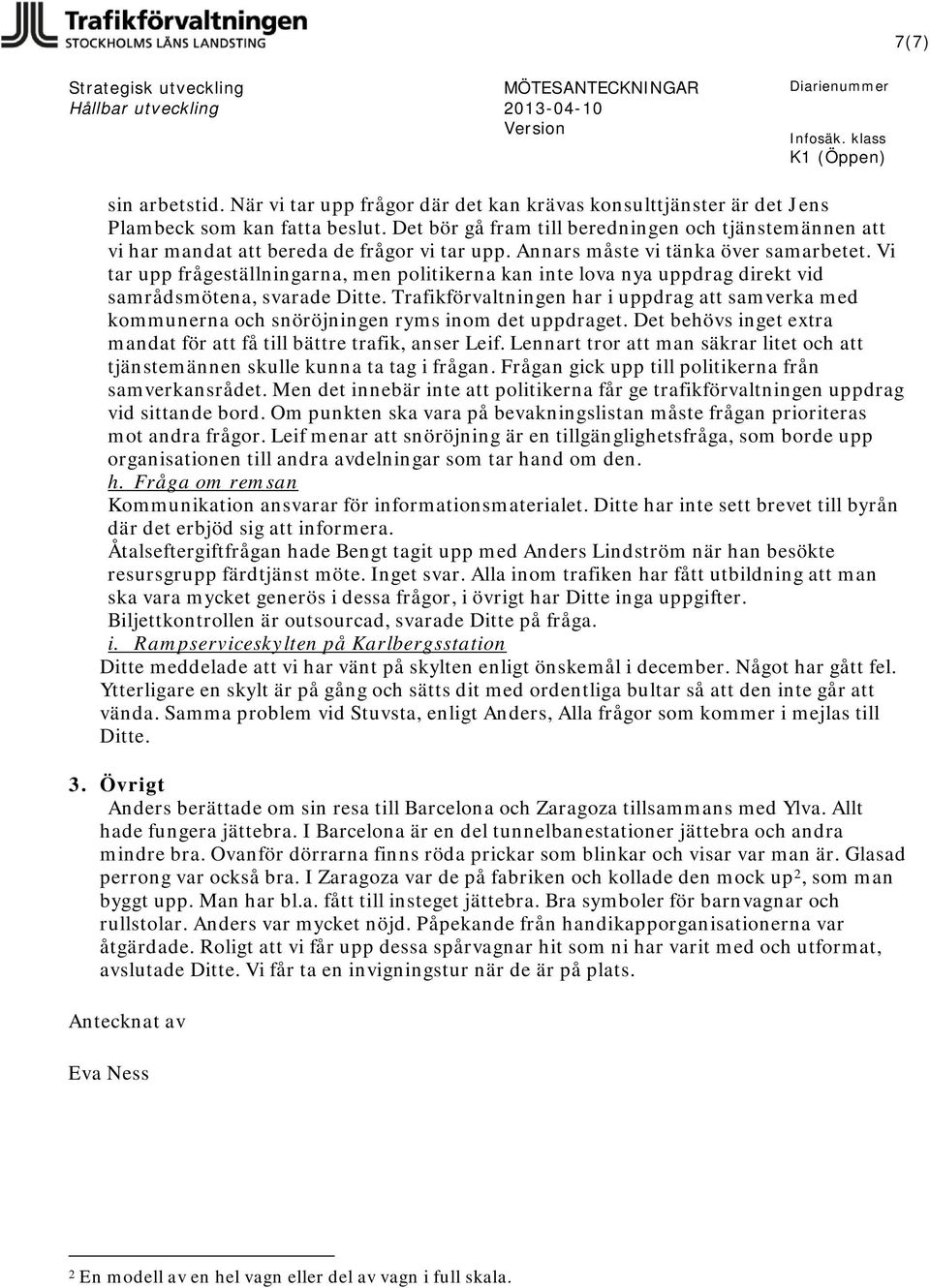 Trafikförvaltningen
STOCKHOLMS LÄNS LANDSTING

7(7)

Strategisk utveckling
Hållbar utveckling

MÖTESANTECKNINGAR
2013-04-10
Version

Diarienummer

Infosäk. klass
K1 (Öppen)

sin arbetstid. När vi tar upp frågor där det kan krävas konsulttjänster är det Jens Plambeck som kan fatta beslut. Det bör gå fram till beredningen och tjänstemännen att vi har mandat att bereda de frågor vi tar upp. Annars måste vi tänka över samarbetet. Vi tar upp frågeställningarna, men politikerna kan inte lova nya uppdrag direkt vid samrådsmötena, svarade Ditte. Trafikförvaltningen har i uppdrag att samverka med kommunerna och snöröjningen ryms inom det uppdraget. Det behövs inget extra mandat för att få till bättre trafik, anser Leif. Lennart tror att man säkrar litet och att tjänstemännen skulle kunna ta tag i frågan. Frågan gick upp till politikerna från samverkansrådet. Men det innebär inte att politikerna får ge trafikförvaltningen uppdrag vid sittande bord. Om punkten ska vara på bevakningslistan måste frågan prioriteras mot andra frågor. Leif menar att snöröjning är en tillgänglighetsfråga, som borde upp organisationen till andra avdelningar som tar hand om den.

h. Fråga om remsan

Kommunikation ansvarar för informationsmaterialet. Ditte har inte sett brevet till byrån där det erbjöd sig att informera.

Åtalseftergiftfrågan hade Bengt tagit upp med Anders Lindström när han besökte resursgrupp färdtjänst möte. Inget svar. Alla inom trafiken har fått utbildning att man ska vara mycket generös i dessa frågor, i övrigt har Ditte inga uppgifter.

Biljettkontrollen är outsourcad, svarade Ditte på fråga.

i. Rampserviceskylten på Karlbergsstation

Ditte meddelade att vi har vänt på skylten enligt önskemål i december. Något har gått fel. Ytterligare en skylt är på gång och sätts dit med ordentliga bultar så att den inte går att vända. Samma problem vid Stuvsta, enligt Anders, Alla frågor som kommer i mejlas till Ditte.

3. Övrigt

Anders berättade om sin resa till Barcelona och Zaragoza tillsammans med Ylva. Allt hade fungera jättebra. I Barcelona är en del tunnelbanestationer jättebra och andra mindre bra. Ovanför dörrarna finns röda prickar som blinkar och visar var man är. Glasad perrong var också bra. I Zaragoza var de på fabriken och kollade den mock up$^2$, som man byggt upp. Man har bl.a. fått till insteget jättebra. Bra symboler för barnvagnar och rullstolar. Anders var mycket nöjd. Påpekande från handikapporganisationerna var åtgärdade. Roligt att vi får upp dessa spårvagnar hit som ni har varit med och utformat, avslutade Ditte. Vi får ta en invigningstur när de är på plats.

Antecknat av

Eva Ness

$^2$ En modell av en hel vagn eller del av vagn i full skala.